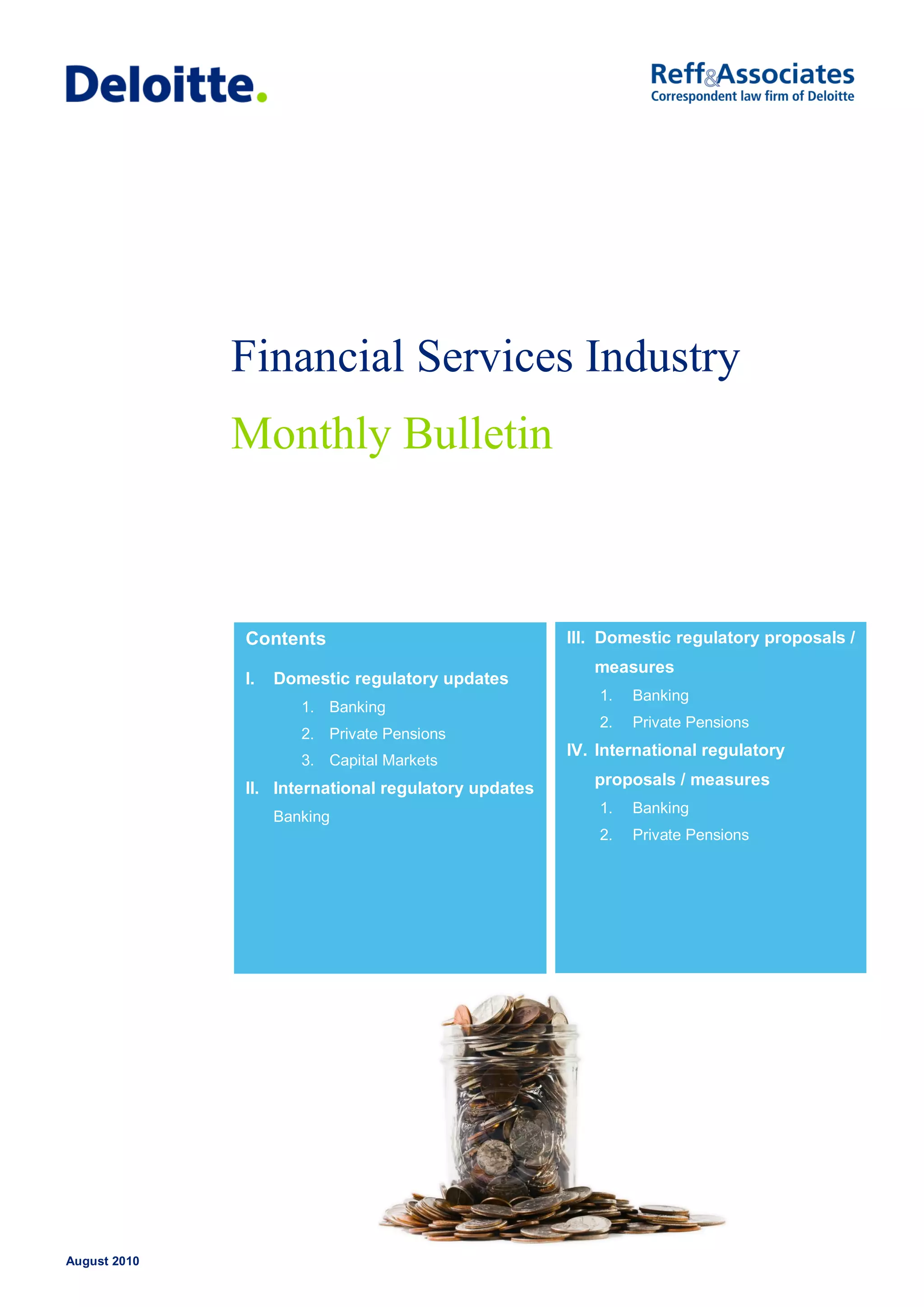 Deloitte.

Reff&Associates
Correspondent law firm of Deloitte

Financial Services Industry

Monthly Bulletin

Contents

I. Domestic regulatory updates
1. Banking
2. Private Pensions
3. Capital Markets
II. International regulatory updates
Banking

III. Domestic regulatory proposals / measures
1. Banking
2. Private Pensions
IV. International regulatory proposals / measures
1. Banking
2. Private Pensions

August 2010